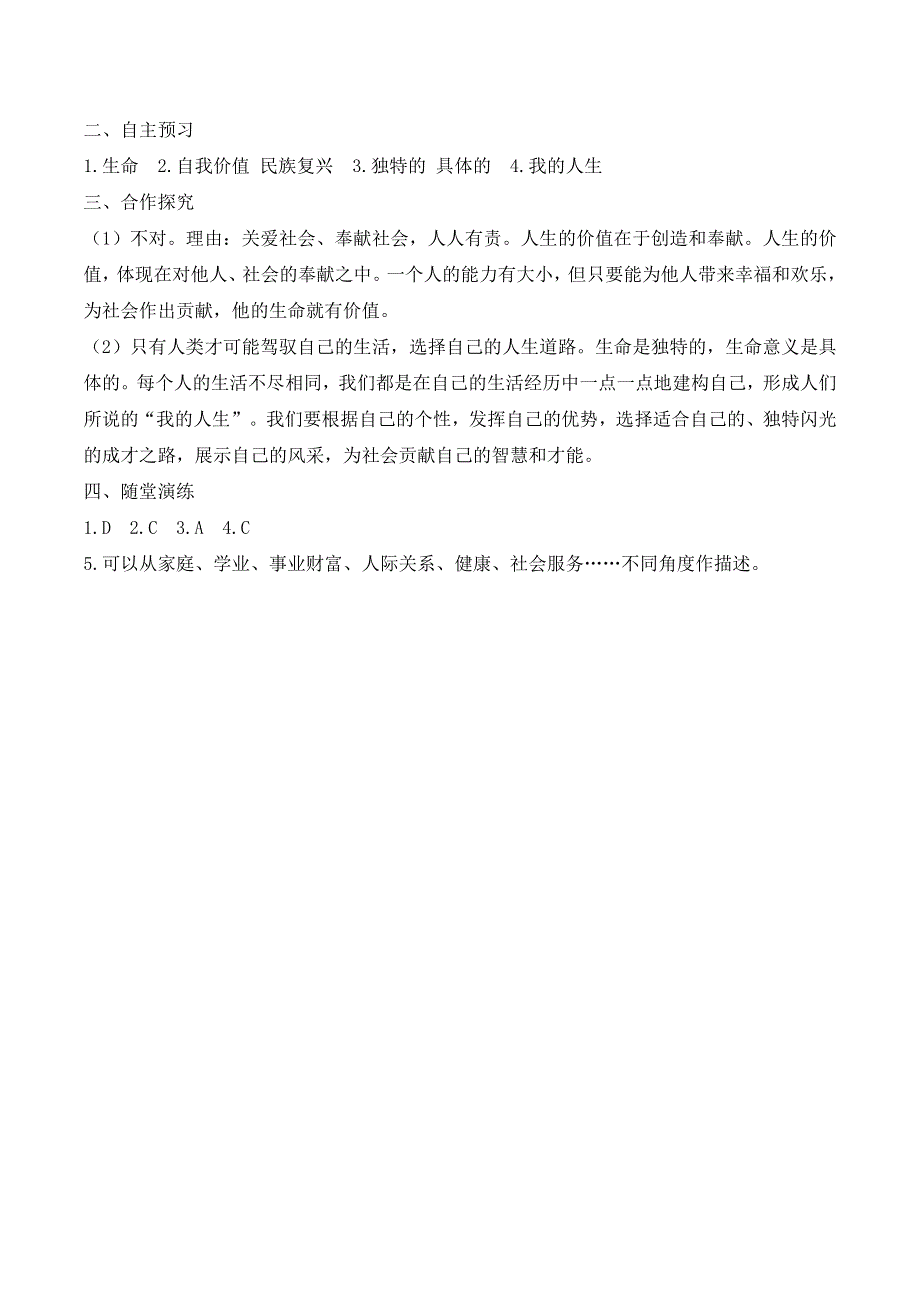 二、自主预习

1.生命 2.自我价值 民族复兴 3.独特的 具体的 4.我的人生

三、合作探究

（1）不对。理由：关爱社会、奉献社会，人人有责。人生的价值在于创造和奉献。人生的价值，体现在对他人、社会的奉献之中。一个人的能力有大小，但只要能为他人带来幸福和欢乐，为社会作出贡献，他的生命就有价值。

（2）只有人类才可能驾驭自己的生活，选择自己的人生道路。生命是独特的，生命意义是具体的。每个人的生活不尽相同，我们都是在自己的生活经历中一点一点地建构自己，形成人们所说的“我的人生”。我们要根据自己的个性，发挥自己的优势，选择适合自己的、独特闪光的成才之路，展示自己的风采，为社会贡献自己的智慧和才能。

四、随堂演练

1.D 2.C 3.A 4.C

5.可以从家庭、学业、事业财富、人际关系、健康、社会服务……不同角度作描述。